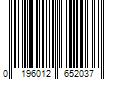 0 196012 652037